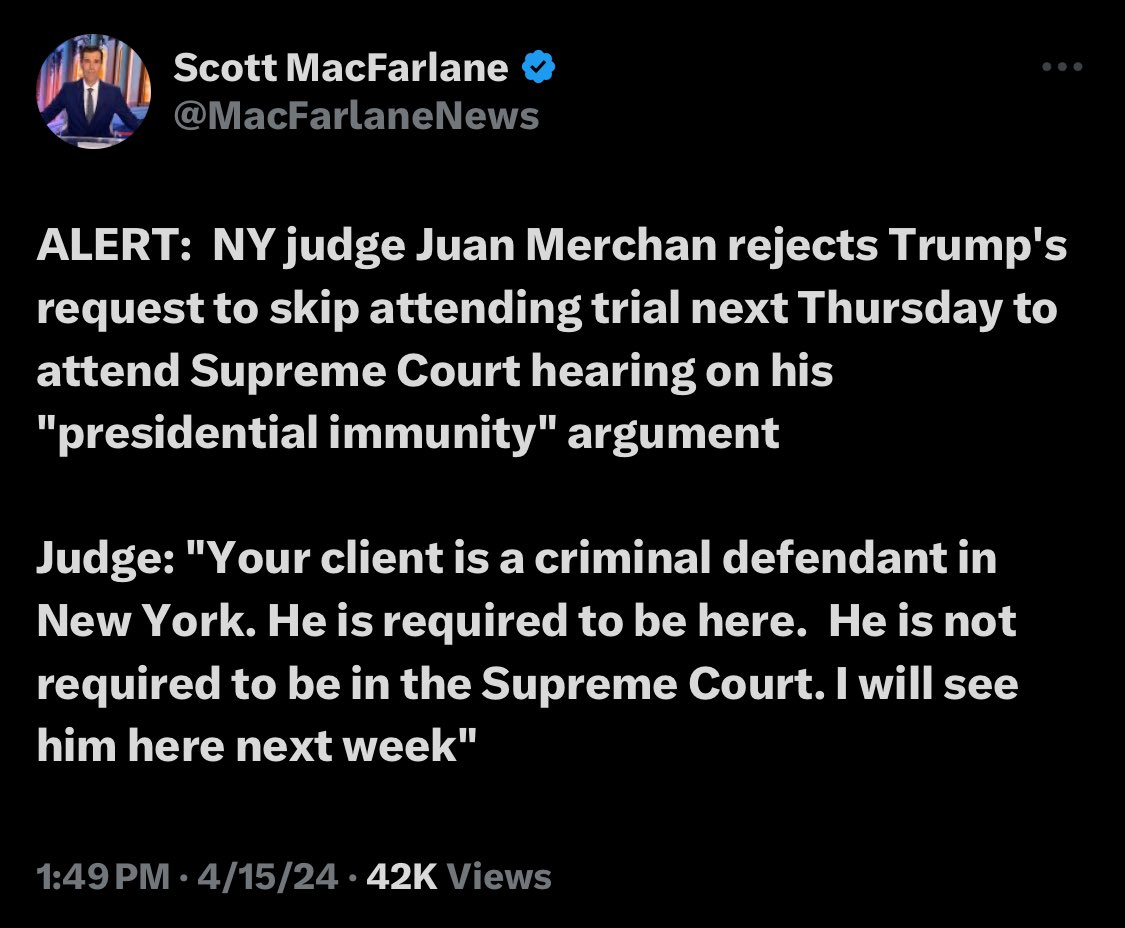 Scott MacFarlane
@MacFarlaneNews

ALERT: NY judge Juan Merchan rejects Trump's request to skip attending trial next Thursday to attend Supreme Court hearing on his "presidential immunity" argument

Judge: "Your client is a criminal defendant in New York. He is required to be here. He is not required to be in the Supreme Court. I will see him here next week"

1:49 PM · 4/15/24 · 42K Views